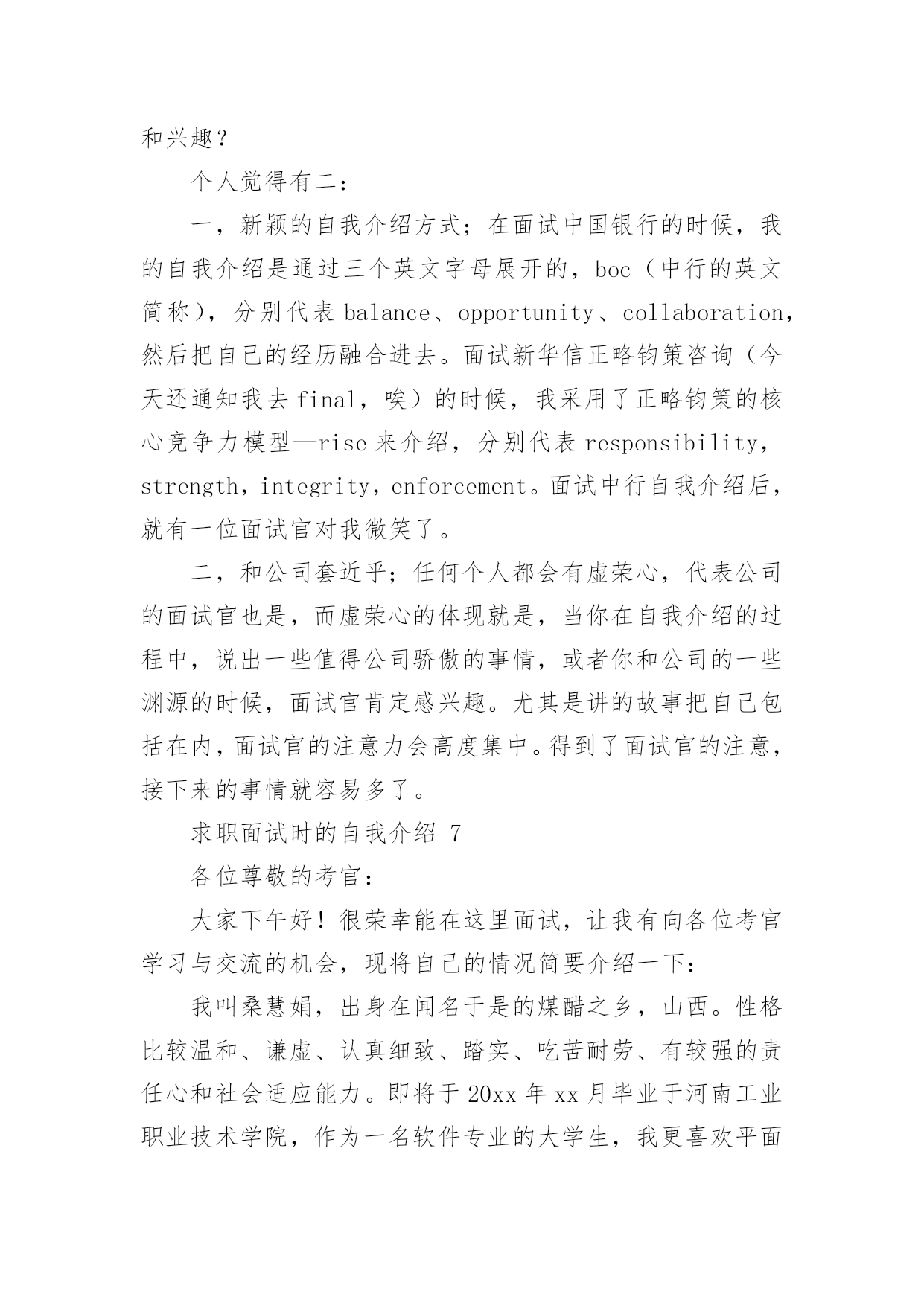 和兴趣？

个人觉得有二：

一，新颖的自我介绍方式；在面试中国银行的时候，我的自我介绍是通过三个英文字母展开的，boc（中行的英文简称），分别代表 balance、opportunity、collaboration，然后把自己的经历融合进去。面试新华信正略钧策咨询（今天还通知我去 final，唉）的时候，我采用了正略钧策的核心竞争力模型—rise 来介绍，分别代表 responsibility，strength，integrity，enforcement。面试中行自我介绍后，就有一位面试官对我微笑了。

二，和公司套近乎；任何个人都会有虚荣心，代表公司的面试官也是，而虚荣心的体现就是，当你在自我介绍的过程中，说出一些值得公司骄傲的事情，或者你和公司的一些渊源的时候，面试官肯定感兴趣。尤其是讲的故事把自己包括在内，面试官的注意力会高度集中。得到了面试官的注意，接下来的事情就容易多了。

求职面试时的自我介绍 7

各位尊敬的考官：

大家下午好！很荣幸能在这里面试，让我有向各位考官学习与交流的机会，现将自己的情况简要介绍一下：

我叫桑慧娟，出身在闻名于是的煤醋之乡，山西。性格比较温和、谦虚、认真细致、踏实、吃苦耐劳、有较强的责任心和社会适应能力。即将于 20xx 年 xx 月毕业于河南工业职业技术学院，作为一名软件专业的大学生，我更喜欢平面